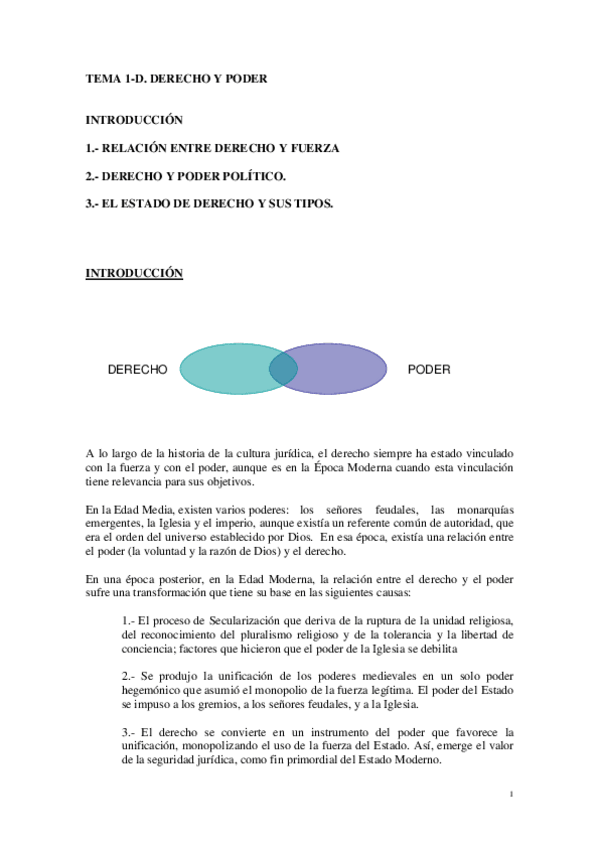 TEMA 1-D. DERECHO Y PODER

INTRODUCCIÓN

1.- RELACIÓN ENTRE DERECHO Y FUERZA

2.- DERECHO Y PODER POLÍTICO.

3.- EL ESTADO DE DERECHO Y SUS TIPOS.

INTRODUCCIÓN

DERECHO

PODER

A lo largo de la historia de la cultura jurídica, el derecho siempre ha estado vinculado con la fuerza y con el poder, aunque es en la Época Moderna cuando esta vinculación tiene relevancia para sus objetivos.

En la Edad Media, existen varios poderes: los señores feudales, las monarquías emergentes, la Iglesia y el imperio, aunque existía un referente común de autoridad, que era el orden del universo establecido por Dios. En esa época, existía una relación entre el poder (la voluntad y la razón de Dios) y el derecho.

En una época posterior, en la Edad Moderna, la relación entre el derecho y el poder sufre una transformación que tiene su base en las siguientes causas:

1.- El proceso de Secularización que deriva de la ruptura de la unidad religiosa, del reconocimiento del pluralismo religioso y de la tolerancia y la libertad de conciencia; factores que hicieron que el poder de la Iglesia se debilita

2.- Se produjo la unificación de los poderes medievales en un solo poder hegemónico que asumió el monopolio de la fuerza legítima. El poder del Estado se impuso a los gremios, a los señores feudales, y a la Iglesia.

3.- El derecho se convierte en un instrumento del poder que favorece la unificación, monopolizando el uso de la fuerza del Estado. Así, emerge el valor de la seguridad jurídica, como fin primordial del Estado Moderno.

1